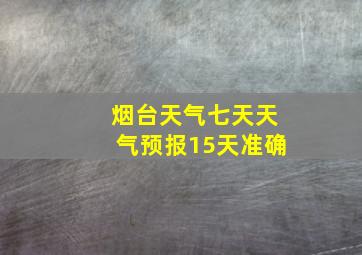 烟台天气七天天气预报15天准确